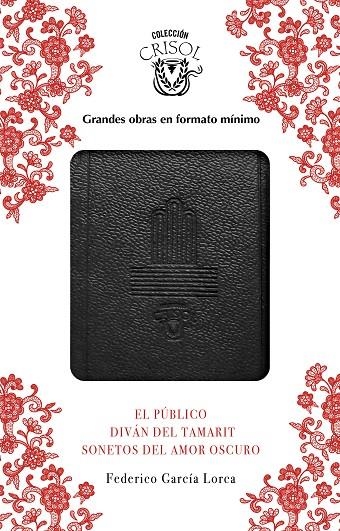 COLECCIÓN
CRISOL

Grandes obras en formato mínimo

EL PÚBLICO
DIVÁN DEL TAMARIT
SONETOS DEL AMOR OSCURO

Federico García Lorca